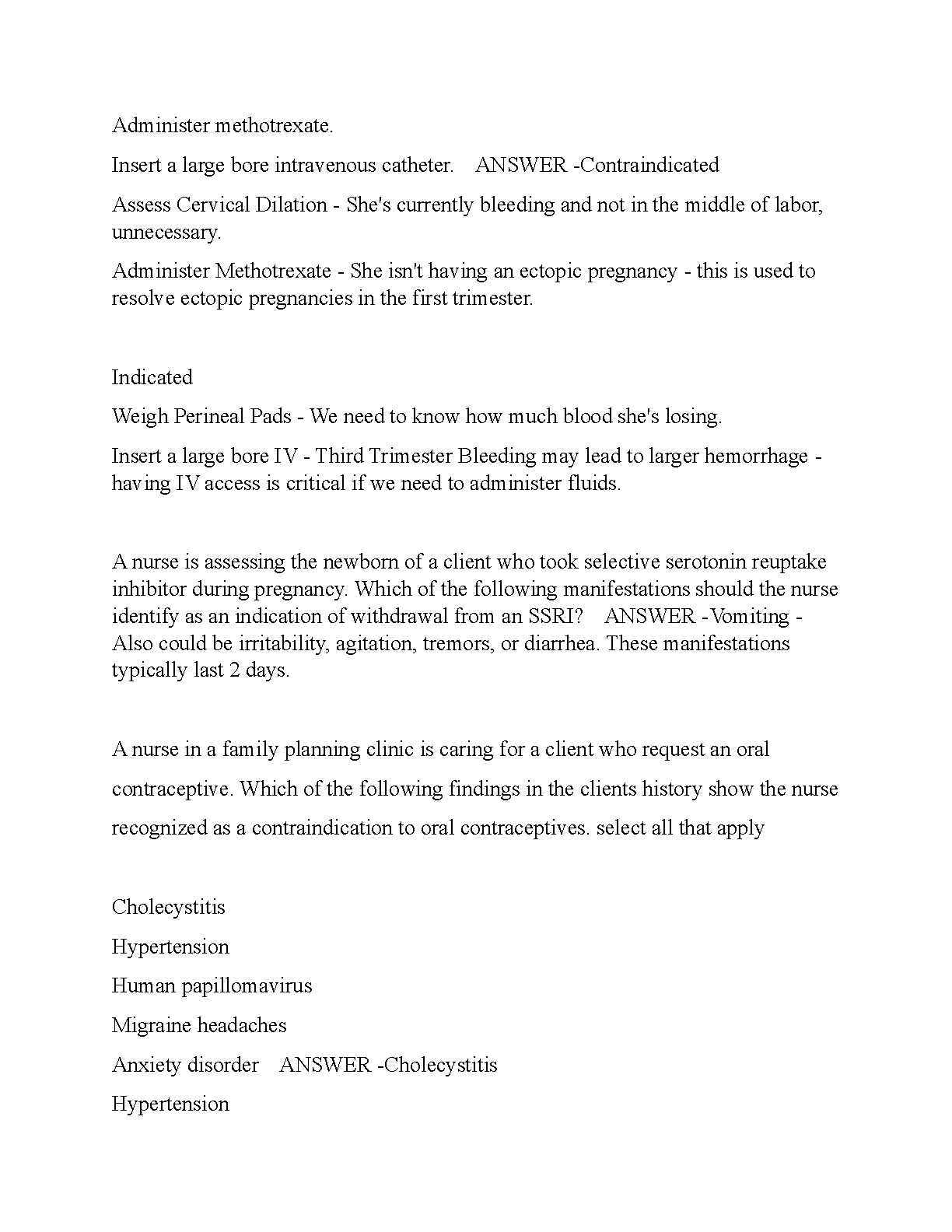 Administer methotrexate.

Insert a large bore intravenous catheter.   ANSWER -Contraindicated

Assess Cervical Dilation - She's currently bleeding and not in the middle of labor, unnecessary.

Administer Methotrexate - She isn't having an ectopic pregnancy - this is used to resolve ectopic pregnancies in the first trimester.

Indicated

Weigh Perineal Pads - We need to know how much blood she's losing.

Insert a large bore IV - Third Trimester Bleeding may lead to larger hemorrhage - having IV access is critical if we need to administer fluids.

A nurse is assessing the newborn of a client who took selective serotonin reuptake inhibitor during pregnancy. Which of the following manifestations should the nurse identify as an indication of withdrawal from an SSRI?   ANSWER -Vomiting - Also could be irritability, agitation, tremors, or diarrhea. These manifestations typically last 2 days.

A nurse in a family planning clinic is caring for a client who request an oral contraceptive. Which of the following findings in the clients history show the nurse recognized as a contraindication to oral contraceptives. select all that apply

Cholecystitis

Hypertension

Human papillomavirus

Migraine headaches

Anxiety disorder   ANSWER -Cholecystitis

Hypertension